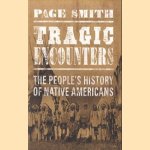 PAGE SMITH

TRAGIC ENCOUNTERS

THE PEOPLE'S HISTORY OF NATIVE AMERICANS